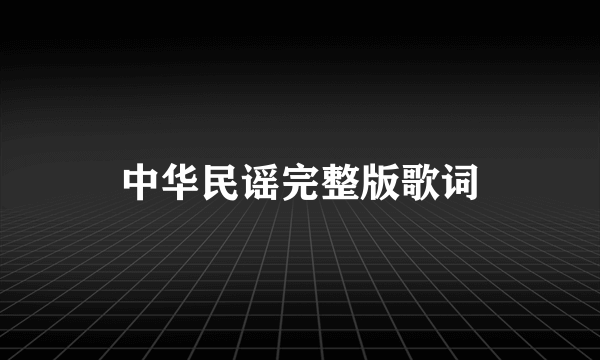 中华民谣完整版歌词